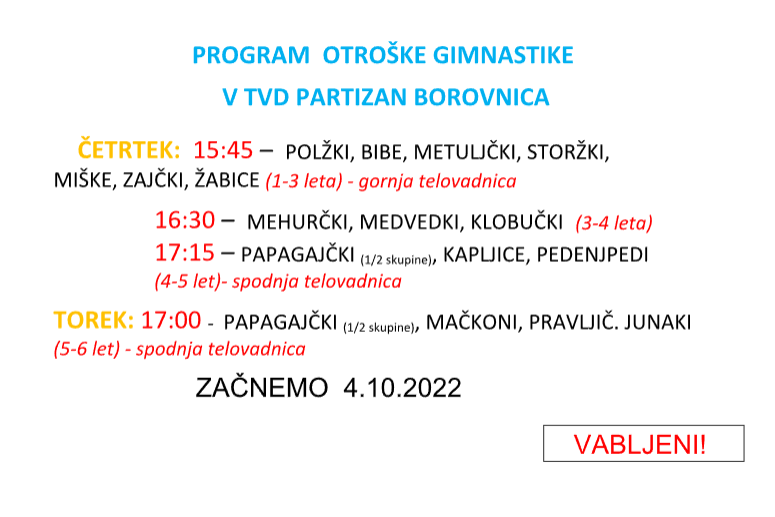 PROGRAM OTROŠKE GIMNASTIKE
V TVD PARTIZAN BOROVNICA

ČETRTEK: 15:45 – POLŽKI, BIBE, METULJČKI, STORŽKI, MIŠKE, ZAJČKI, ŽABICE (1-3 leta) - gornja telovadnica

16:30 – MEHURČKI, MEDVEDKI, KLOBUČKI (3-4 leta)
17:15 – PAPAGAJČKI (1/2 skupine), KAPLJICE, PEDENJPEDI (4-5 let)- spodnja telovadnica

TOREK: 17:00 - PAPAGAJČKI (1/2 skupine), MAČKONI, PRAVLJIČ. JUNAKI (5-6 let) - spodnja telovadnica

ZAČNEMO 4.10.2022

VABLJENI!